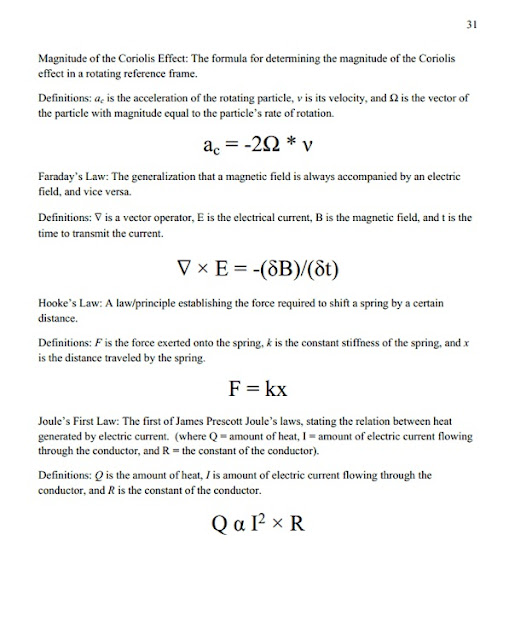 31

Magnitude of the Coriolis Effect: The formula for determining the magnitude of the Coriolis effect in a rotating reference frame.

Definitions: $a_c$ is the acceleration of the rotating particle, $v$ is its velocity, and $\Omega$ is the vector of the particle with magnitude equal to the particle's rate of rotation.

$a_c = -2\Omega * v$

Faraday's Law: The generalization that a magnetic field is always accompanied by an electric field, and vice versa.

Definitions: $\nabla$ is a vector operator, E is the electrical current, B is the magnetic field, and t is the time to transmit the current.

$\nabla \times E = -(\delta B)/(\delta t)$

Hooke's Law: A law/principle establishing the force required to shift a spring by a certain distance.

Definitions: $F$ is the force exerted onto the spring, $k$ is the constant stiffness of the spring, and $x$ is the distance traveled by the spring.

$F = kx$

Joule's First Law: The first of James Prescott Joule's laws, stating the relation between heat generated by electric current. (where Q = amount of heat, I = amount of electric current flowing through the conductor, and R = the constant of the conductor).

Definitions: $Q$ is the amount of heat, $I$ is amount of electric current flowing through the conductor, and $R$ is the constant of the conductor.

$Q \alpha I^2 \times R$